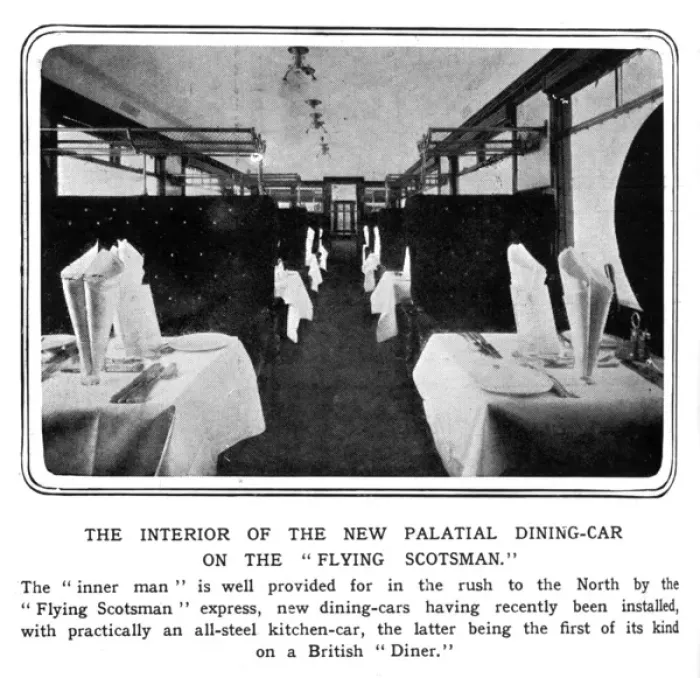 THE INTERIOR OF THE NEW PALATIAL DINING-CAR ON THE "FLYING SCOTSMAN."

The "inner man" is well provided for in the rush to the North by the "Flying Scotsman" express, new dining-cars having recently been installed, with practically an all-steel kitchen-car, the latter being the first of its kind on a British "Diner."